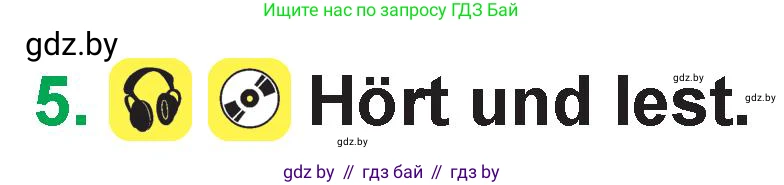 Ищите нас по запросу ГДЗ Бай

gdz.by

5. Hört und lest.

gdz.by

gdz.by

gdz.by

gdz by // гдз бай // гдз by